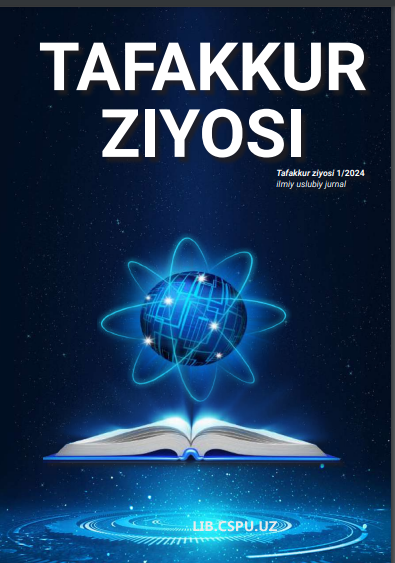 TAFAKKUR
ZIYOSI

Tafakkur ziyosi 1/2024
ilmiy uslubiy jurnal

LIB.CSPU.UZ